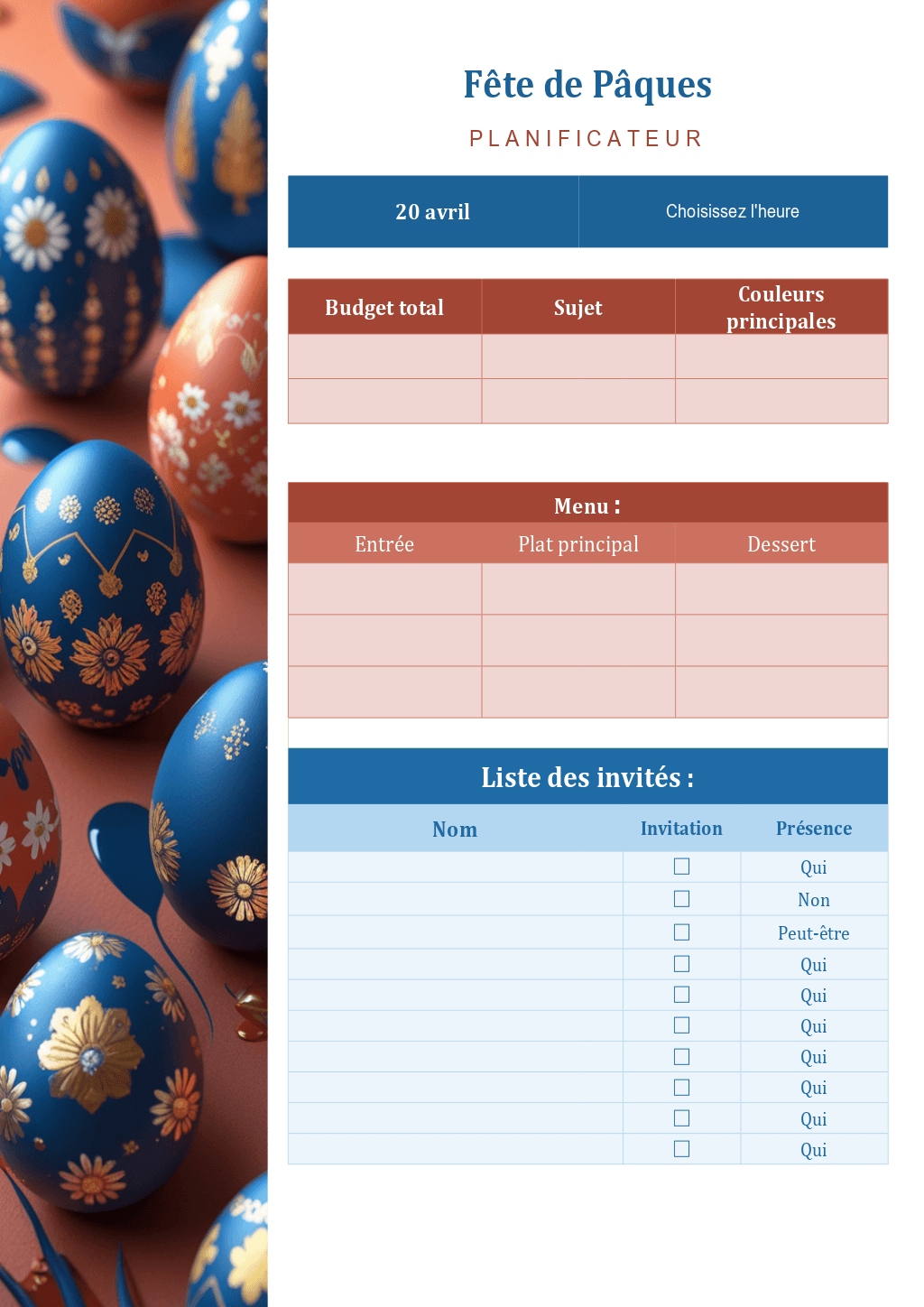 Fête de Pâques

PLANIFICATEUR

| 20 avril | Choisissez l'heure |
|---|---|

| Budget total | Sujet | Couleurs principales |
|---|---|---|
| | | |
| | | |

Menu :

| Entrée | Plat principal | Dessert |
|---|---|---|
| | | |
| | | |
| | | |

Liste des invités :

| Nom | Invitation | Présence |
|---|---|---|
| | ☐ | Qui |
| | ☐ | Non |
| | ☐ | Peut-être |
| | ☐ | Qui |
| | ☐ | Qui |
| | ☐ | Qui |
| | ☐ | Qui |
| | ☐ | Qui |
| | ☐ | Qui |
| | ☐ | Qui |